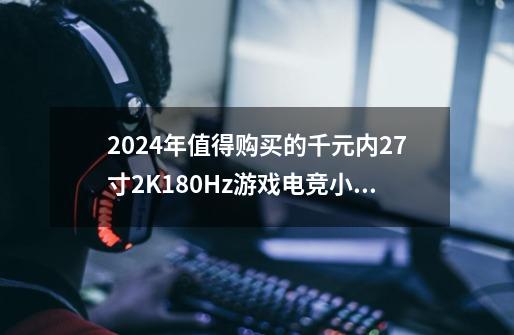 2024年值得购买的千元内27寸2K180Hz游戏电竞小...